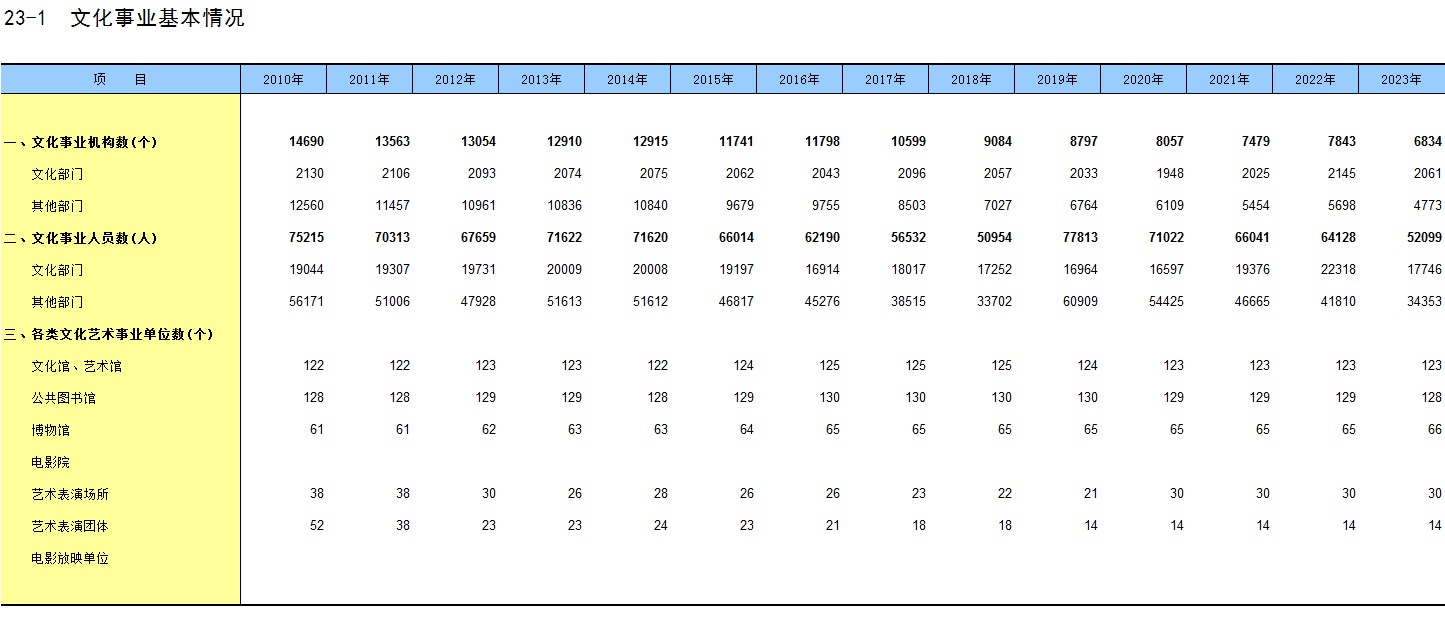 23-1 文化事业基本情况

| 项 目 | 2010年 | 2011年 | 2012年 | 2013年 | 2014年 | 2015年 | 2016年 | 2017年 | 2018年 | 2019年 | 2020年 | 2021年 | 2022年 | 2023年 |
|---|---|---|---|---|---|---|---|---|---|---|---|---|---|---|
| 一、文化事业机构数(个) | 14690 | 13563 | 13054 | 12910 | 12915 | 11741 | 11798 | 10599 | 9084 | 8797 | 8057 | 7479 | 7843 | 6834 |
| 文化部门 | 2130 | 2106 | 2093 | 2074 | 2075 | 2062 | 2043 | 2096 | 2057 | 2033 | 1948 | 2025 | 2145 | 2061 |
| 其他部门 | 12560 | 11457 | 10961 | 10836 | 10840 | 9679 | 9755 | 8503 | 7027 | 6764 | 6109 | 5454 | 5698 | 4773 |
| 二、文化事业人员数(人) | 75215 | 70313 | 67659 | 71622 | 71620 | 66014 | 62190 | 56532 | 50954 | 77813 | 71022 | 66041 | 64128 | 52099 |
| 文化部门 | 19044 | 19307 | 19731 | 20009 | 20008 | 19197 | 16914 | 18017 | 17252 | 16964 | 16597 | 19376 | 22318 | 17746 |
| 其他部门 | 56171 | 51006 | 47928 | 51613 | 51612 | 46817 | 45276 | 38515 | 33702 | 60909 | 54425 | 46665 | 41810 | 34353 |
| 三、各类文化艺术事业单位数(个) | | | | | | | | | | | | | | |
| 文化馆、艺术馆 | 122 | 122 | 123 | 123 | 122 | 124 | 125 | 125 | 125 | 124 | 123 | 123 | 123 | 123 |
| 公共图书馆 | 128 | 128 | 129 | 129 | 128 | 129 | 130 | 130 | 130 | 130 | 129 | 129 | 129 | 128 |
| 博物馆 | 61 | 61 | 62 | 63 | 63 | 64 | 65 | 65 | 65 | 65 | 65 | 65 | 65 | 66 |
| 电影院 | | | | | | | | | | | | | | |
| 艺术表演场所 | 38 | 38 | 30 | 26 | 28 | 26 | 26 | 23 | 22 | 21 | 30 | 30 | 30 | 30 |
| 艺术表演团体 | 52 | 38 | 23 | 23 | 24 | 23 | 21 | 18 | 18 | 14 | 14 | 14 | 14 | 14 |
| 电影放映单位 | | | | | | | | | | | | | | |